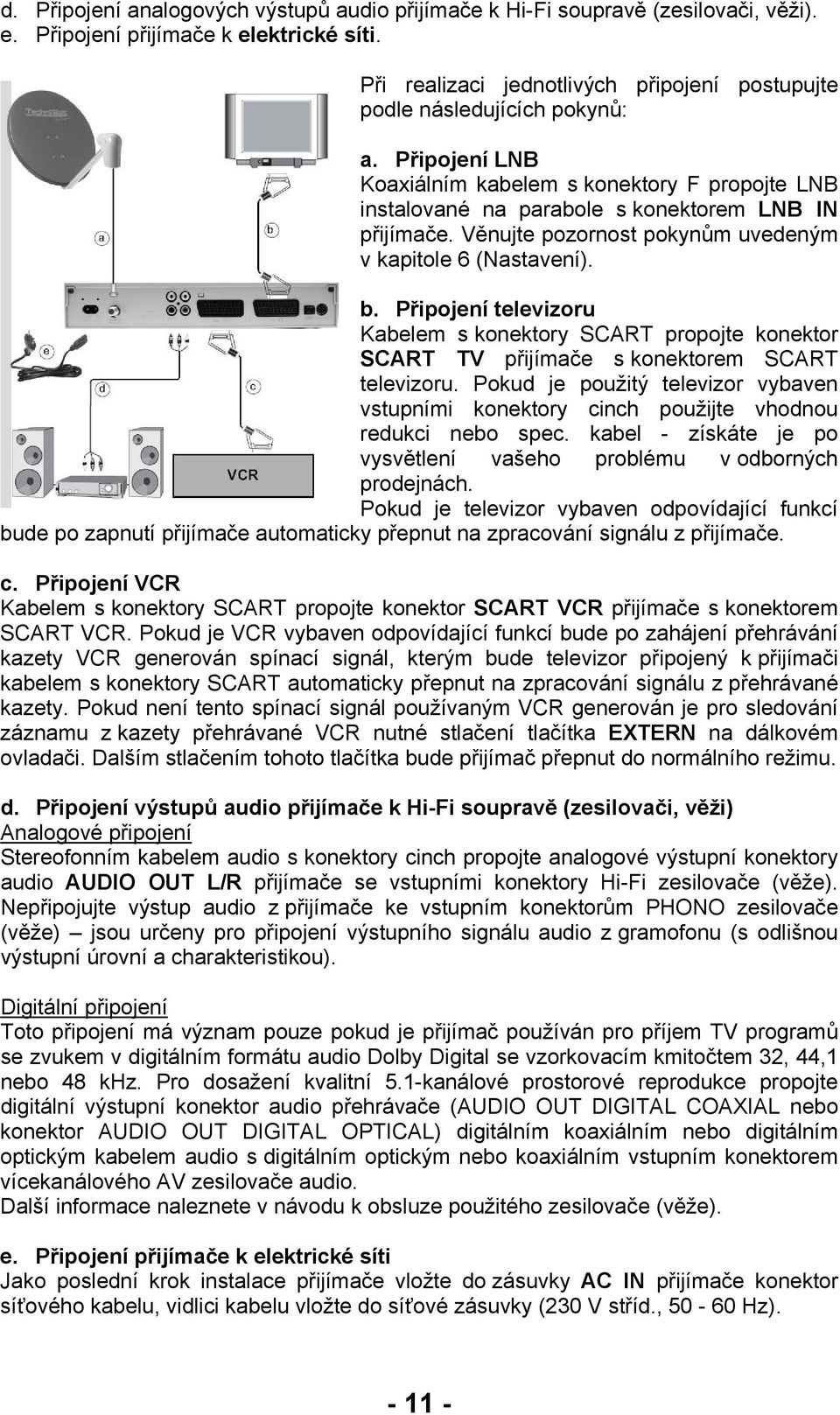 d. Připojení analogových výstupů audio přijímače k Hi-Fi soupravě (zesilovači, věži).
e. Připojení přijímače k elektrické síti.

TechniSat

a

b

e

d

c

VCR

Při realizaci jednotlivých připojení postupujte podle následujících pokynů:

a. Připojení LNB
Koaxiálním kabelem s konektory F propojte LNB instalované na parabole s konektorem LNB IN přijímače. Věnujte pozornost pokynům uvedeným v kapitole 6 (Nastavení).

b. Připojení televizoru
Kabelem s konektory SCART propojte konektor SCART TV přijímače s konektorem SCART televizoru. Pokud je použitý televizor vybaven vstupními konektory cinch použijte vhodnou redukci nebo spec. kabel - získáte je po vysvětlení vašeho problému v odborných prodejnách.
Pokud je televizor vybaven odpovídající funkcí bude po zapnutí přijímače automaticky přepnut na zpracování signálu z přijímače.

c. Připojení VCR
Kabelem s konektory SCART propojte konektor SCART VCR přijímače s konektorem SCART VCR. Pokud je VCR vybaven odpovídající funkcí bude po zahájení přehrávání kazety VCR generován spínací signál, kterým bude televizor připojený k přijímači kabelem s konektory SCART automaticky přepnut na zpracování signálu z přehrávané kazety. Pokud není tento spínací signál používaným VCR generován je pro sledování záznamu z kazety přehrávané VCR nutné stlačení tlačítka EXTERN na dálkovém ovladači. Dalším stlačením tohoto tlačítka bude přijímač přepnut do normálního režimu.

d. Připojení výstupů audio přijímače k Hi-Fi soupravě (zesilovači, věži)
Analogové připojení
Stereofonním kabelem audio s konektory cinch propojte analogové výstupní konektory audio AUDIO OUT L/R přijímače se vstupními konektory Hi-Fi zesilovače (věže). Nepřipojujte výstup audio z přijímače ke vstupním konektorům PHONO zesilovače (věže) – jsou určeny pro připojení výstupního signálu audio z gramofonu (s odlišnou výstupní úrovní a charakteristikou).

Digitální připojení
Toto připojení má význam pouze pokud je přijímač používán pro příjem TV programů se zvukem v digitálním formátu audio Dolby Digital se vzorkovacím kmitočtem 32, 44,1 nebo 48 kHz. Pro dosažení kvalitní 5.1-kanálové prostorové reprodukce propojte digitální výstupní konektor audio přehrávače (AUDIO OUT DIGITAL COAXIAL nebo konektor AUDIO OUT DIGITAL OPTICAL) digitálním koaxiálním nebo digitálním optickým kabelem audio s digitálním optickým nebo koaxiálním vstupním konektorem vícekanálového AV zesilovače audio.
Další informace naleznete v návodu k obsluze použitého zesilovače (věže).

e. Připojení přijímače k elektrické síti
Jako poslední krok instalace přijímače vložte do zásuvky AC IN přijímače konektor síťového kabelu, vidlici kabelu vložte do síťové zásuvky (230 V stříd., 50 - 60 Hz).

- 11 -